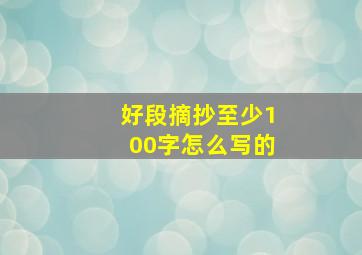 好段摘抄至少100字怎么写的